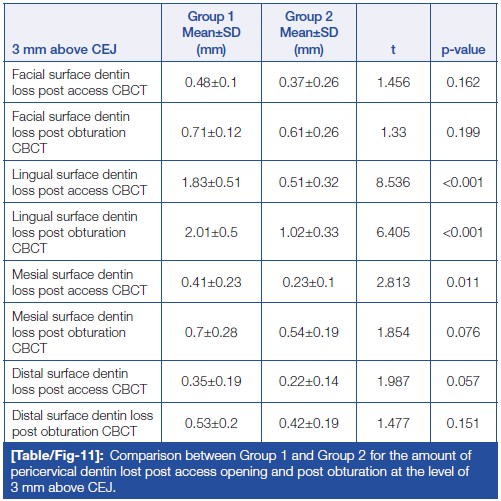 | 3 mm above CEJ | Group 1 Mean±SD (mm) | Group 2 Mean±SD (mm) | t | p-value |
|---|---|---|---|---|
| Facial surface dentin loss post access CBCT | 0.48±0.1 | 0.37±0.26 | 1.456 | 0.162 |
| Facial surface dentin loss post obturation CBCT | 0.71±0.12 | 0.61±0.26 | 1.33 | 0.199 |
| Lingual surface dentin loss post access CBCT | 1.83±0.51 | 0.51±0.32 | 8.536 | <0.001 |
| Lingual surface dentin loss post obturation CBCT | 2.01±0.5 | 1.02±0.33 | 6.405 | <0.001 |
| Mesial surface dentin loss post access CBCT | 0.41±0.23 | 0.23±0.1 | 2.813 | 0.011 |
| Mesial surface dentin loss post obturation CBCT | 0.7±0.28 | 0.54±0.19 | 1.854 | 0.076 |
| Distal surface dentin loss post access CBCT | 0.35±0.19 | 0.22±0.14 | 1.987 | 0.057 |
| Distal surface dentin loss post obturation CBCT | 0.53±0.2 | 0.42±0.19 | 1.477 | 0.151 |

[Table/Fig-11]: Comparison between Group 1 and Group 2 for the amount of pericervical dentin lost post access opening and post obturation at the level of 3 mm above CEJ.